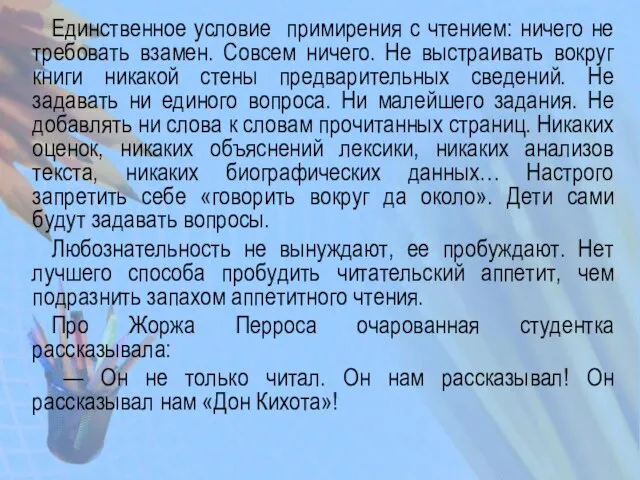 Единственное условие примирения с чтением: ничего не требовать взамен. Совсем ничего. Не выстраивать вокруг книги никакой стены предварительных сведений. Не задавать ни единого вопроса. Ни малейшего задания. Не добавлять ни слова к словам прочитанных страниц. Никаких оценок, никаких объяснений лексики, никаких анализов текста, никаких биографических данных… Настрого запретить себе «говорить вокруг да около». Дети сами будут задавать вопросы.

Любознательность не вынуждают, ее пробуждают. Нет лучшего способа пробудить читательский аппетит, чем подразнить запахом аппетитного чтения.

Про Жоржа Перроса очарованная студентка рассказывала:

— Он не только читал. Он нам рассказывал! Он рассказывал нам «Дон Кихота»!